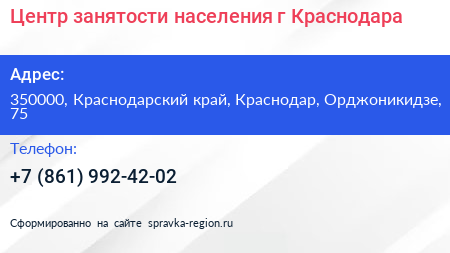 Центр занятости населения г Краснодара

Адрес:

350000, Краснодарский край, Краснодар, Орджоникидзе, 75

Телефон:

+7 (861) 992-42-02

Сформированно на сайте spravka-region.ru